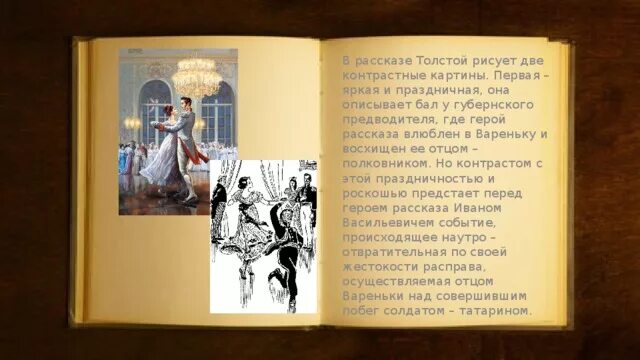 В рассказе Толстой рисует две контрастные картины. Первая – яркая и праздничная, она описывает бал у губернского предводителя, где герой рассказа влюблен в Вареньку и восхищен ее отцом – полковником. Но контрастом с этой праздничностью и роскошью предстает перед героем рассказа Иваном Васильевичем событие, происходящее наутро – отвратительная по своей жестокости расправа, осуществляемая отцом Вареньки над совершившим побег солдатом – татарином.